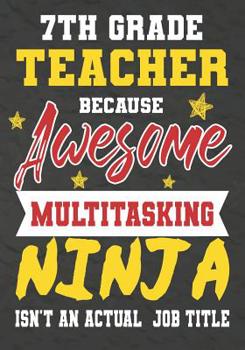 7TH GRADE
TEACHER
BECAUSE
Awesome
MULTITASKING
NINJA
ISN'T AN ACTUAL JOB TITLE